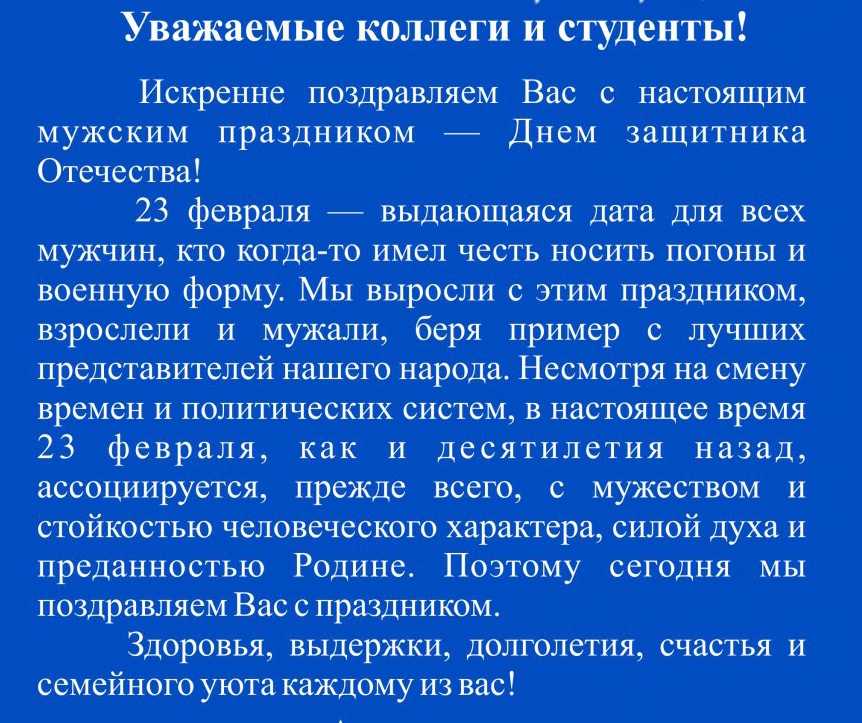 Уважаемые коллеги и студенты!

Искренне поздравляем Вас с настоящим мужским праздником — Днем защитника Отечества!

23 февраля — выдающаяся дата для всех мужчин, кто когда-то имел честь носить погоны и военную форму. Мы выросли с этим праздником, взрослели и мужали, беря пример с лучших представителей нашего народа. Несмотря на смену времен и политических систем, в настоящее время 23 февраля, как и десятилетия назад, ассоциируется, прежде всего, с мужеством и стойкостью человеческого характера, силой духа и преданностью Родине. Поэтому сегодня мы поздравляем Вас с праздником.

Здоровья, выдержки, долголетия, счастья и семейного уюта каждому из вас!